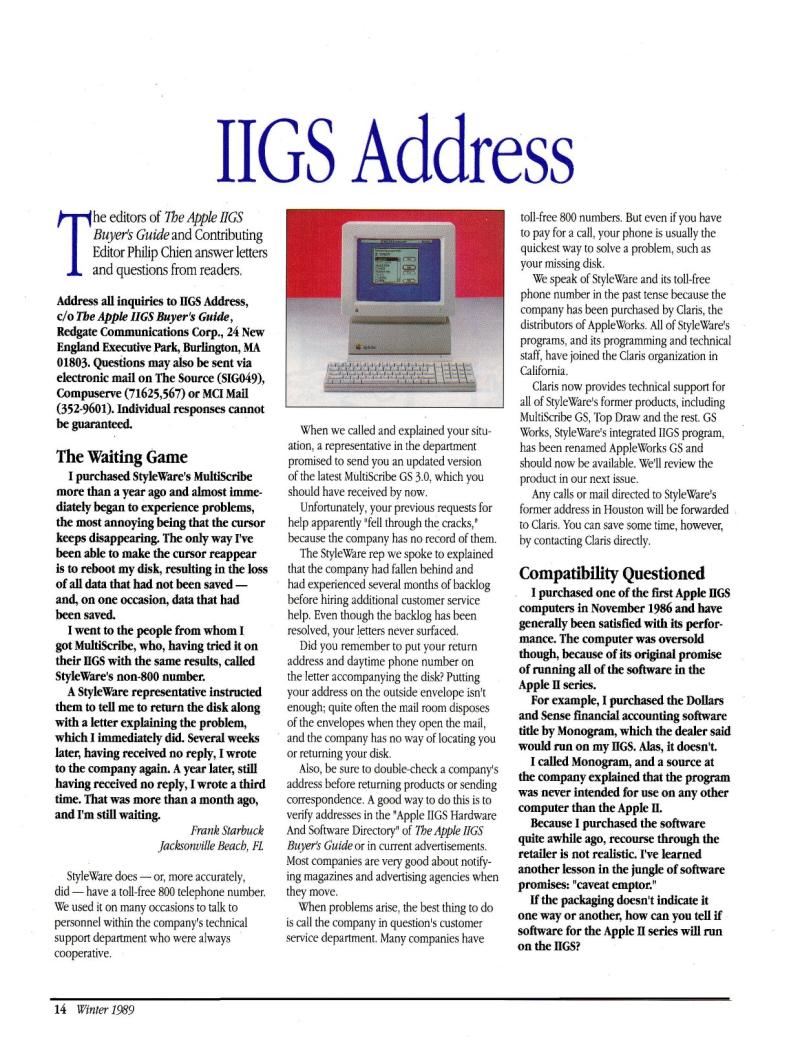 IIGS Address

The editors of The Apple IIGS Buyer's Guide and Contributing Editor Philip Chien answer letters and questions from readers.

Address all inquiries to IIGS Address, c/o The Apple IIGS Buyer's Guide, Redgate Communications Corp., 24 New England Executive Park, Burlington, MA 01803. Questions may also be sent via electronic mail on The Source (SIG049), Compuserve (71625,567) or MCI Mail (352-9601). Individual responses cannot be guaranteed.

The Waiting Game

I purchased StyleWare's MultiScribe more than a year ago and almost immediately began to experience problems, the most annoying being that the cursor keeps disappearing. The only way I've been able to make the cursor reappear is to reboot my disk, resulting in the loss of all data that had not been saved — and, on one occasion, data that had been saved.

I went to the people from whom I got MultiScribe, who, having tried it on their IIGS with the same results, called StyleWare's non-800 number.

A StyleWare representative instructed them to tell me to return the disk along with a letter explaining the problem, which I immediately did. Several weeks later, having received no reply, I wrote to the company again. A year later, still having received no reply, I wrote a third time. That was more than a month ago, and I'm still waiting.

Frank Starbuck
Jacksonville Beach, FL

StyleWare does — or, more accurately, did — have a toll-free 800 telephone number. We used it on many occasions to talk to personnel within the company's technical support department who were always cooperative.

When we called and explained your situation, a representative in the department promised to send you an updated version of the latest MultiScribe GS 3.0, which you should have received by now.

Unfortunately, your previous requests for help apparently "fell through the cracks," because the company has no record of them.

The StyleWare rep we spoke to explained that the company had fallen behind and had experienced several months of backlog before hiring additional customer service help. Even though the backlog has been resolved, your letters never surfaced.

Did you remember to put your return address and daytime phone number on the letter accompanying the disk? Putting your address on the outside envelope isn't enough; quite often the mail room disposes of the envelopes when they open the mail, and the company has no way of locating you or returning your disk.

Also, be sure to double-check a company's address before returning products or sending correspondence. A good way to do this is to verify addresses in the "Apple IIGS Hardware And Software Directory" of The Apple IIGS Buyer's Guide or in current advertisements. Most companies are very good about notifying magazines and advertising agencies when they move.

When problems arise, the best thing to do is call the company in question's customer service department. Many companies have toll-free 800 numbers. But even if you have to pay for a call, your phone is usually the quickest way to solve a problem, such as your missing disk.

We speak of StyleWare and its toll-free phone number in the past tense because the company has been purchased by Claris, the distributors of AppleWorks. All of StyleWare's programs, and its programming and technical staff, have joined the Claris organization in California.

Claris now provides technical support for all of StyleWare's former products, including MultiScribe GS, Top Draw and the rest. GS Works, StyleWare's integrated IIGS program, has been renamed AppleWorks GS and should now be available. We'll review the product in our next issue.

Any calls or mail directed to StyleWare's former address in Houston will be forwarded to Claris. You can save some time, however, by contacting Claris directly.

Compatibility Questioned

I purchased one of the first Apple IIGS computers in November 1986 and have generally been satisfied with its performance. The computer was oversold though, because of its original promise of running all of the software in the Apple II series.

For example, I purchased the Dollars and Sense financial accounting software title by Monogram, which the dealer said would run on my IIGS. Alas, it doesn't.

I called Monogram, and a source at the company explained that the program was never intended for use on any other computer than the Apple II.

Because I purchased the software quite awhile ago, recourse through the retailer is not realistic. I've learned another lesson in the jungle of software promises: "caveat emptor."

If the packaging doesn't indicate it one way or another, how can you tell if software for the Apple II series will run on the IIGS?

14 Winter 1989